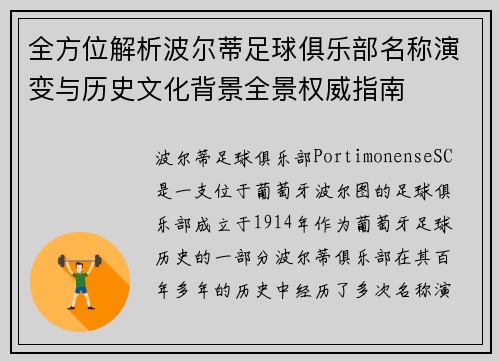 全方位解析波尔蒂足球俱乐部名称演变与历史文化背景全景权威指南

波尔蒂足球俱乐部PortimonenseSC是一支位于葡萄牙波尔图的足球俱乐部成立于1914年作为葡萄牙足球历史的一部分波尔蒂俱乐部在其百年多年的历史中经历了多次名称演